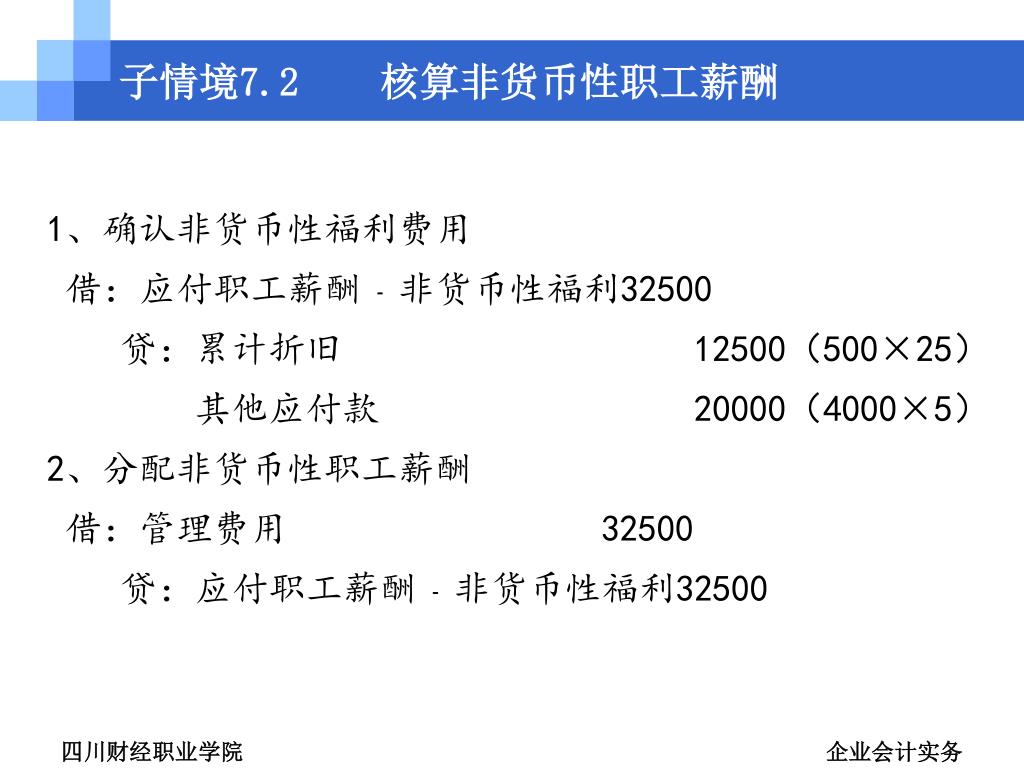 子情境7.2　　核算非货币性职工薪酬

1、确认非货币性福利费用

借：应付职工薪酬 - 非货币性福利32500

贷：累计折旧　　　　　　　　12500（500×25）

其他应付款　　　　　　　20000（4000×5）

2、分配非货币性职工薪酬

借：管理费用　　　　　　　　32500

贷：应付职工薪酬 - 非货币性福利32500

四川财经职业学院

企业会计实务